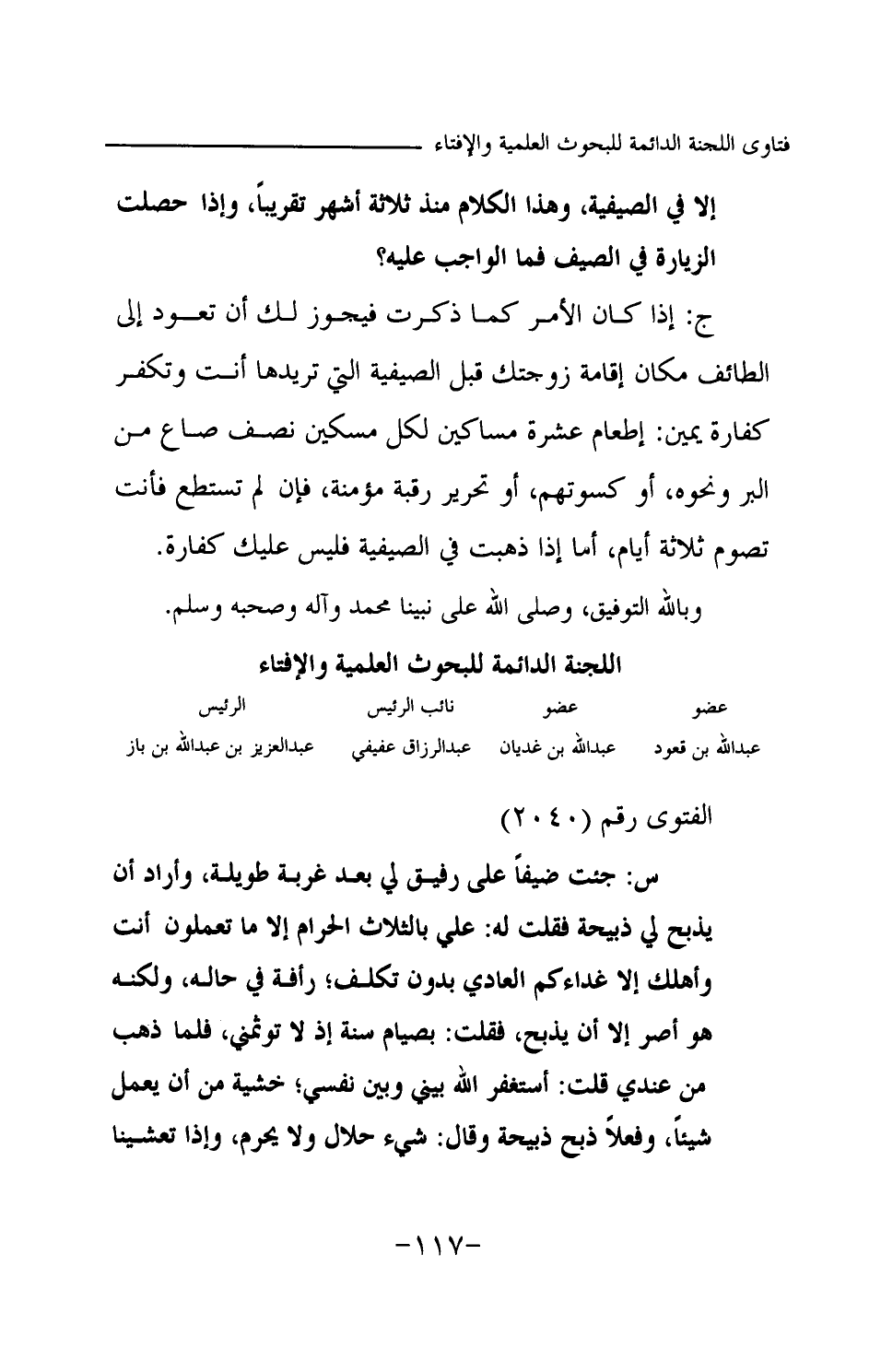 فتاوى اللجنة الدائمة للبحوث العلمية والإفتاء

إلا في الصيفية، وهذا الكلام منذ ثلاثة أشهر تقريباً، وإذا حصلت الزيارة في الصيف فما الواجب عليه؟

ج: إذا كان الأمر كما ذكرت فيجوز لك أن تعود إلى الطائف مكان إقامة زوجتك قبل الصيفية التي تريدها أنت وتكفر كفارة يمين: إطعام عشرة مساكين لكل مسكين نصف صاع من البر ونحوه، أو كسوتهم، أو تحرير رقبة مؤمنة، فإن لم تستطع فأنت تصوم ثلاثة أيام، أما إذا ذهبت في الصيفية فليس عليك كفارة.

وبالله التوفيق، وصلى الله على نبينا محمد وآله وصحبه وسلم.

اللجنة الدائمة للبحوث العلمية والإفتاء

| عضو | عضو | نائب الرئيس | الرئيس |
|---|---|---|---|
| عبدالله بن قعود | عبدالله بن غديان | عبدالرزاق عفيفي | عبدالعزيز بن عبدالله بن باز |

الفتوى رقم (٢٠٤٠)

س: جئت ضيفاً على رفيق لي بعد غربة طويلة، وأراد أن يذبح لي ذبيحة فقلت له: علي بالثلاث الحرام إلا ما تعملون أنت وأهلك إلا غداءكم العادي بدون تكلف؛ رأفة في حاله، ولكنه هو أصر إلا أن يذبح، فقلت: بصيام سنة إذ لا توثمني، فلما ذهب من عندي قلت: أستغفر الله بيني وبين نفسي؛ خشية من أن يعمل شيئاً، وفعلاً ذبح ذبيحة وقال: شيء حلال ولا يحرم، وإذا تعشينا

-١١٧-